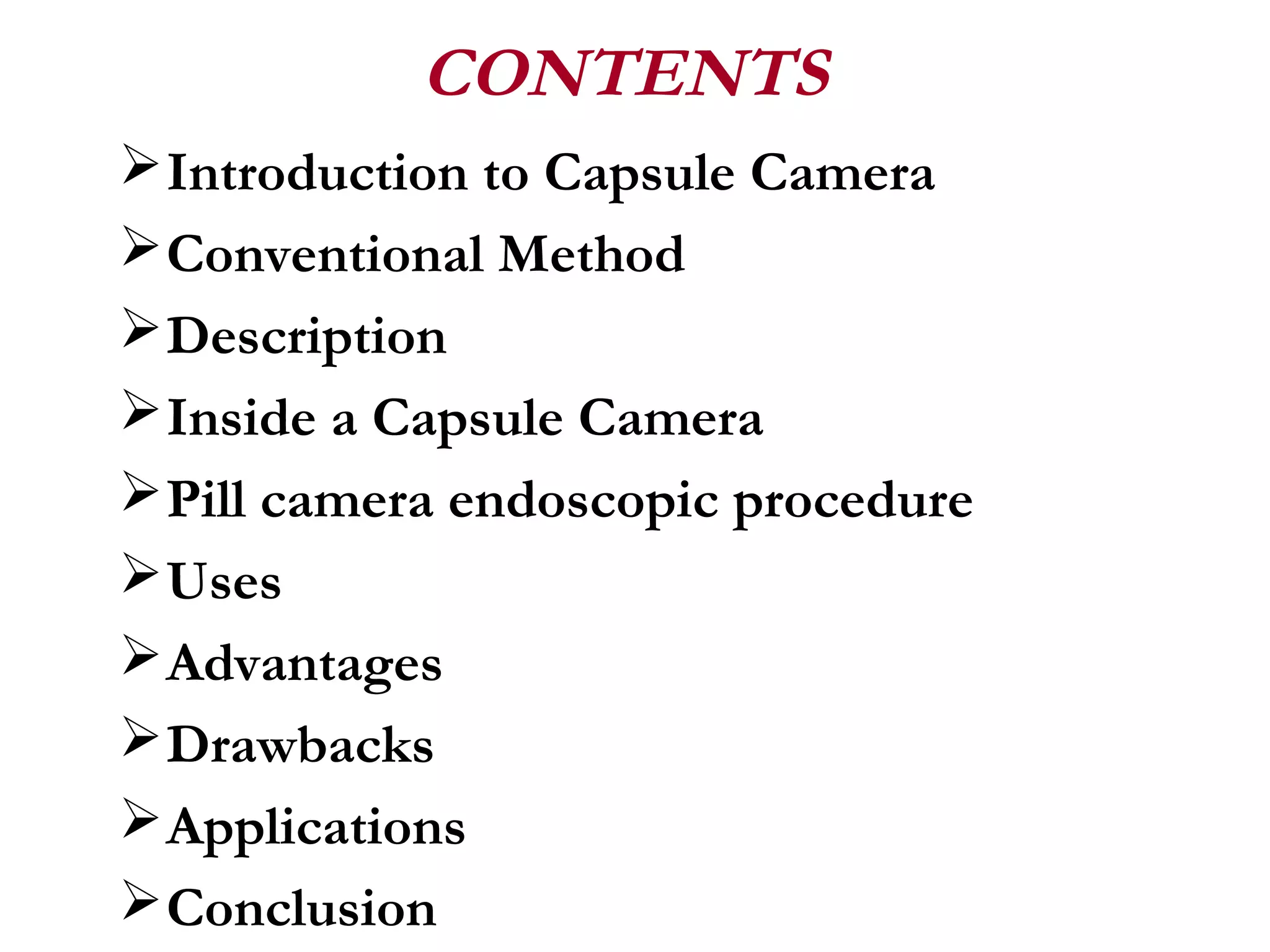 CONTENTS

➢ Introduction to Capsule Camera
➢ Conventional Method
➢ Description
➢ Inside a Capsule Camera
➢ Pill camera endoscopic procedure
➢ Uses
➢ Advantages
➢ Drawbacks
➢ Applications
➢ Conclusion